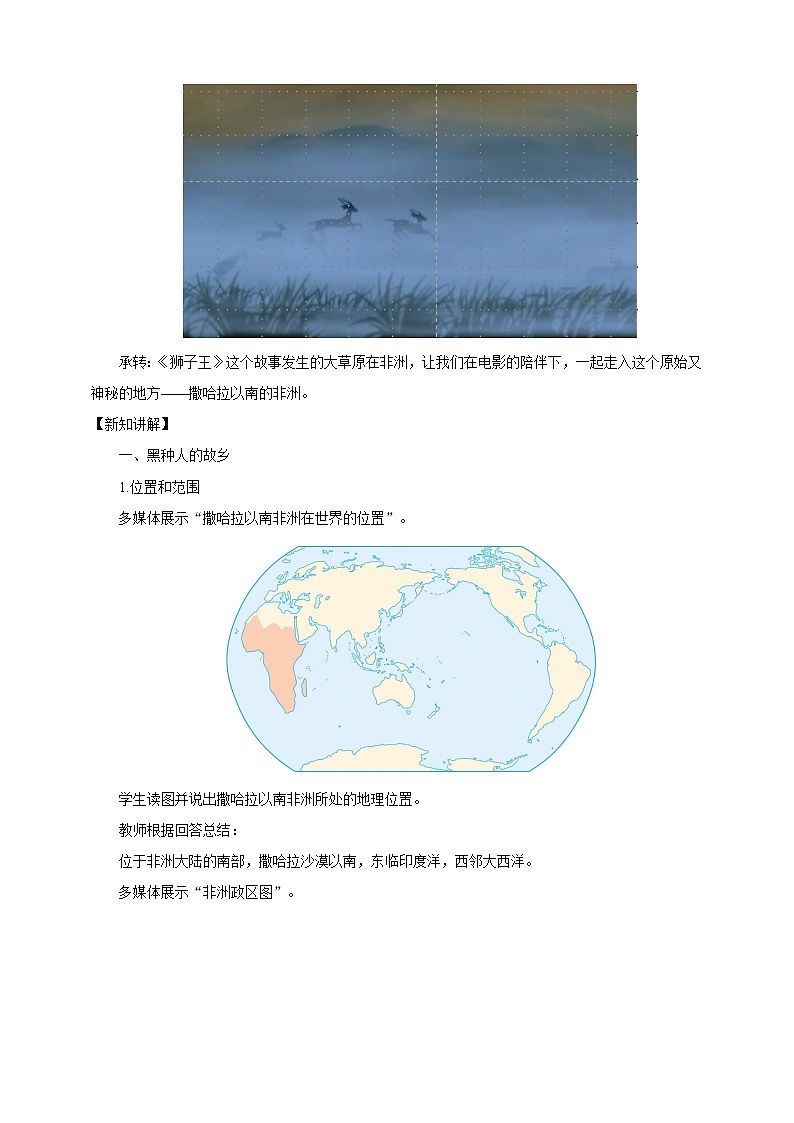 承转：《狮子王》这个故事发生的大草原在非洲，让我们在电影的陪伴下，一起走入这个原始又神秘的地方——撒哈拉以南的非洲。

【新知讲解】

一、黑种人的故乡

1.位置和范围

多媒体展示“撒哈拉以南非洲在世界的位置”。

学生读图并说出撒哈拉以南非洲所处的地理位置。

教师根据回答总结：

位于非洲大陆的南部，撒哈拉沙漠以南，东临印度洋，西邻大西洋。

多媒体展示“非洲政区图”。